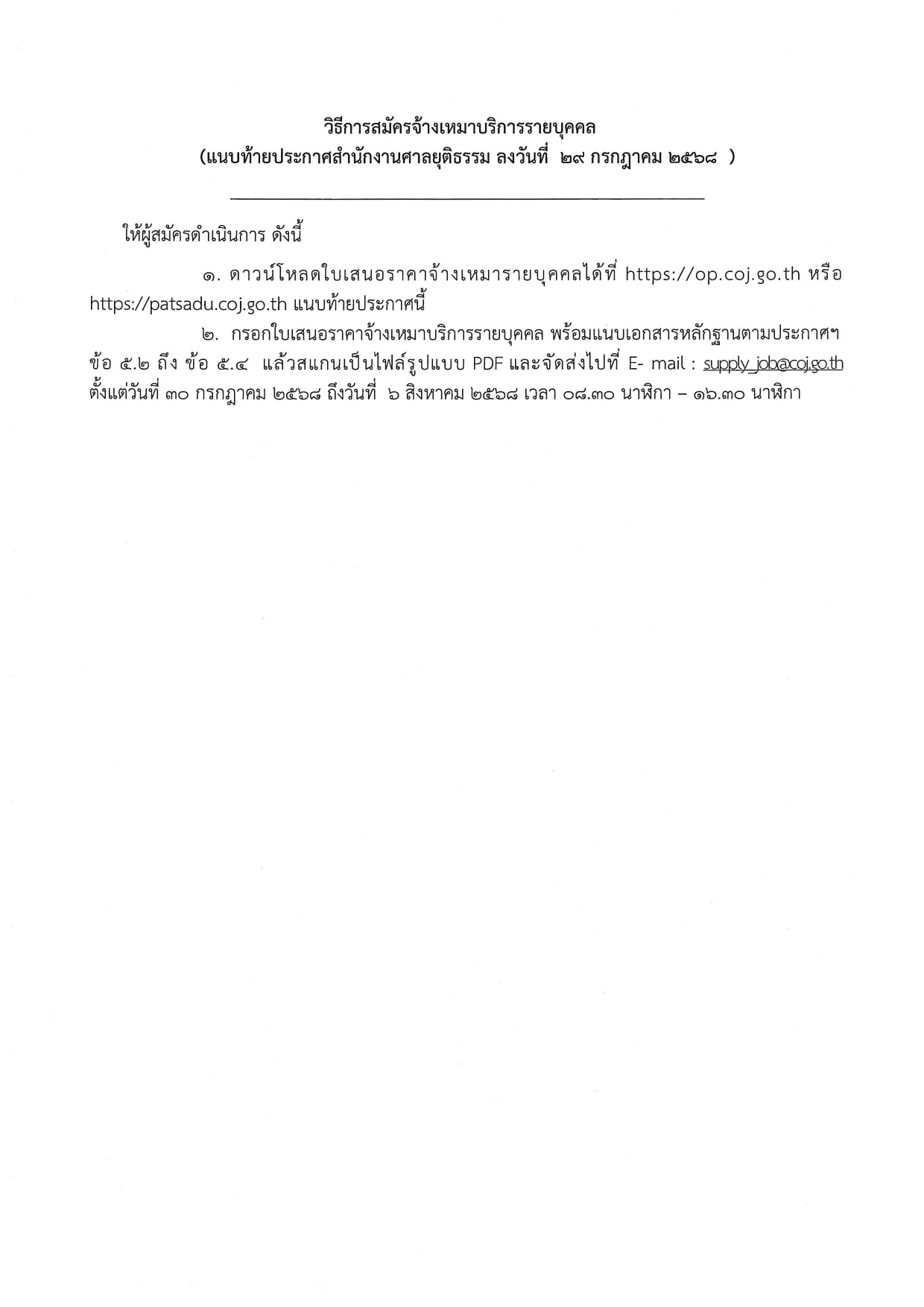 วิธีการสมัครจ้างเหมาบริการรายบุคคล
(แนบท้ายประกาศสำนักงานศาลยุติธรรม ลงวันที่ ๒๙ กรกฎาคม ๒๕๖๘ )

ให้ผู้สมัครดำเนินการ ดังนี้

๑. ดาวน์โหลดใบเสนอราคาจ้างเหมารายบุคคลได้ที่ https://op.coj.go.th หรือ https://patsadu.coj.go.th แนบท้ายประกาศนี้

๒. กรอกใบเสนอราคาจ้างเหมาบริการรายบุคคล พร้อมแนบเอกสารหลักฐานตามประกาศฯ ข้อ ๕.๒ ถึง ข้อ ๕.๔ แล้วสแกนเป็นไฟล์รูปแบบ PDF และจัดส่งไปที่ E- mail : supply_job@coj.go.th ตั้งแต่วันที่ ๓๐ กรกฎาคม ๒๕๖๘ ถึงวันที่ ๖ สิงหาคม ๒๕๖๘ เวลา ๐๘.๓๐ นาฬิกา – ๑๖.๓๐ นาฬิกา